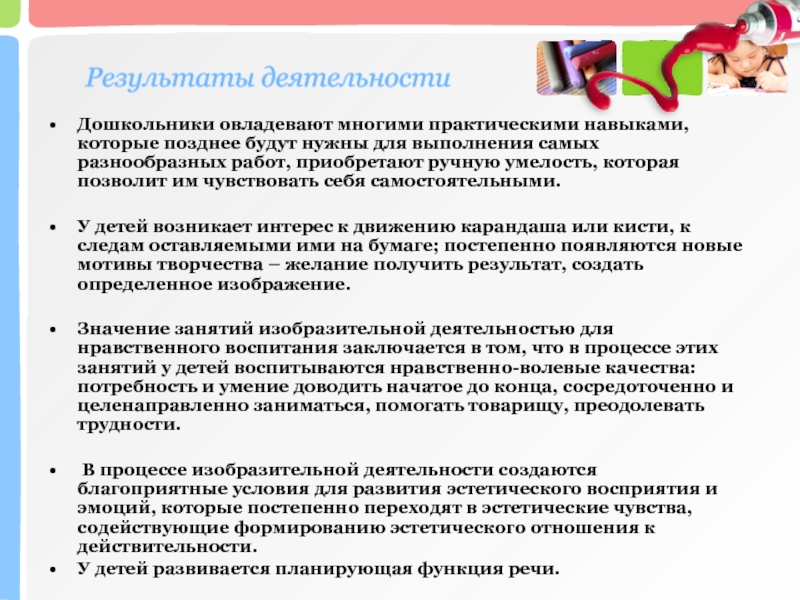 Результаты деятельности

• Дошкольники овладевают многими практическими навыками, которые позднее будут нужны для выполнения самых разнообразных работ, приобретают ручную умелость, которая позволит им чувствовать себя самостоятельными.

• У детей возникает интерес к движению карандаша или кисти, к следам оставляемыми ими на бумаге; постепенно появляются новые мотивы творчества – желание получить результат, создать определенное изображение.

• Значение занятий изобразительной деятельностью для нравственного воспитания заключается в том, что в процессе этих занятий у детей воспитываются нравственно-волевые качества: потребность и умение доводить начатое до конца, сосредоточенно и целенаправленно заниматься, помогать товарищу, преодолевать трудности.

• В процессе изобразительной деятельности создаются благоприятные условия для развития эстетического восприятия и эмоций, которые постепенно переходят в эстетические чувства, содействующие формированию эстетического отношения к действительности.
• У детей развивается планирующая функция речи.